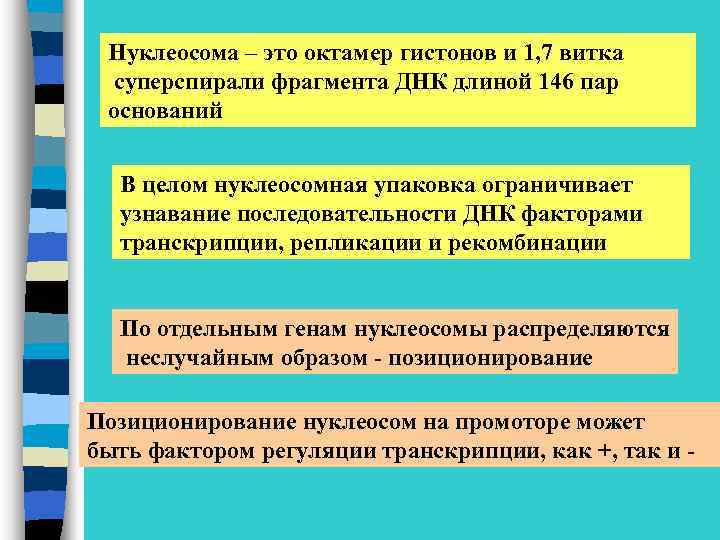 Нуклеосома – это октамер гистонов и 1,7 витка суперспирали фрагмента ДНК длиной 146 пар оснований

В целом нуклеосомная упаковка ограничивает узнавание последовательности ДНК факторами транскрипции, репликации и рекомбинации

По отдельным генам нуклеосомы распределяются неслучайным образом - позиционирование

Позиционирование нуклеосом на промоторе может быть фактором регуляции транскрипции, как +, так и -